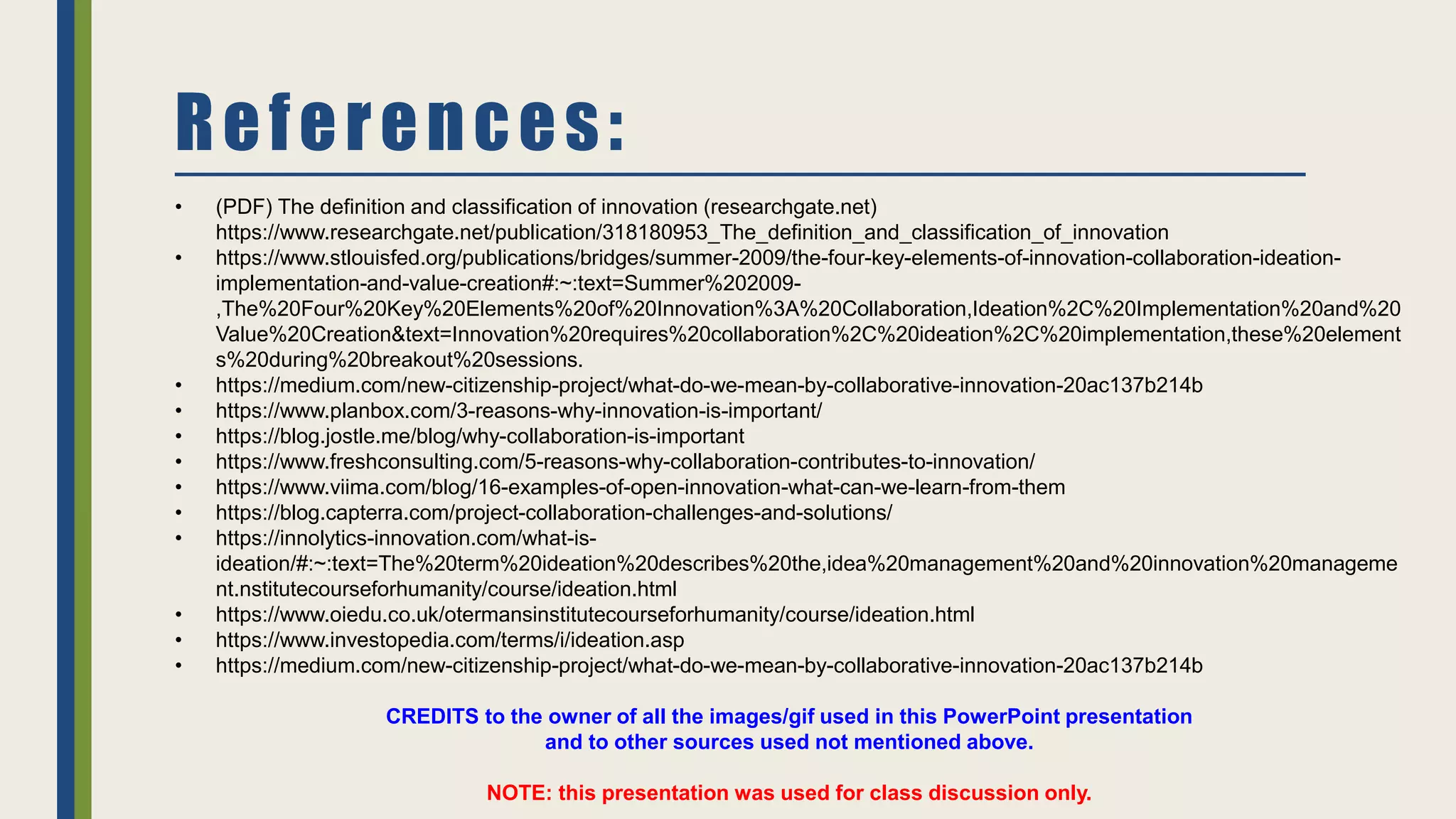 References:

• (PDF) The definition and classification of innovation (researchgate.net) https://www.researchgate.net/publication/318180953_The_definition_and_classification_of_innovation
• https://www.stlouisfed.org/publications/bridges/summer-2009/the-four-key-elements-of-innovation-collaboration-ideation-implementation-and-value-creation#:~:text=Summer%202009-,The%20Four%20Key%20Elements%20of%20Innovation%3A%20Collaboration,Ideation%2C%20Implementation%20and%20Value%20Creation&text=Innovation%20requires%20collaboration%2C%20ideation%2C%20implementation,these%20elements%20during%20breakout%20sessions.
• https://medium.com/new-citizenship-project/what-do-we-mean-by-collaborative-innovation-20ac137b214b
• https://www.planbox.com/3-reasons-why-innovation-is-important/
• https://blog.jostle.me/blog/why-collaboration-is-important
• https://www.freshconsulting.com/5-reasons-why-collaboration-contributes-to-innovation/
• https://www.viima.com/blog/16-examples-of-open-innovation-what-can-we-learn-from-them
• https://blog.capterra.com/project-collaboration-challenges-and-solutions/
• https://innolytics-innovation.com/what-is-ideation/#:~:text=The%20term%20ideation%20describes%20the,idea%20management%20and%20innovation%20management.nstitutecourseforhumanity/course/ideation.html
• https://www.oiedu.co.uk/otermansinstitutecourseforhumanity/course/ideation.html
• https://www.investopedia.com/terms/i/ideation.asp
• https://medium.com/new-citizenship-project/what-do-we-mean-by-collaborative-innovation-20ac137b214b

CREDITS to the owner of all the images/gif used in this PowerPoint presentation and to other sources used not mentioned above.

NOTE: this presentation was used for class discussion only.